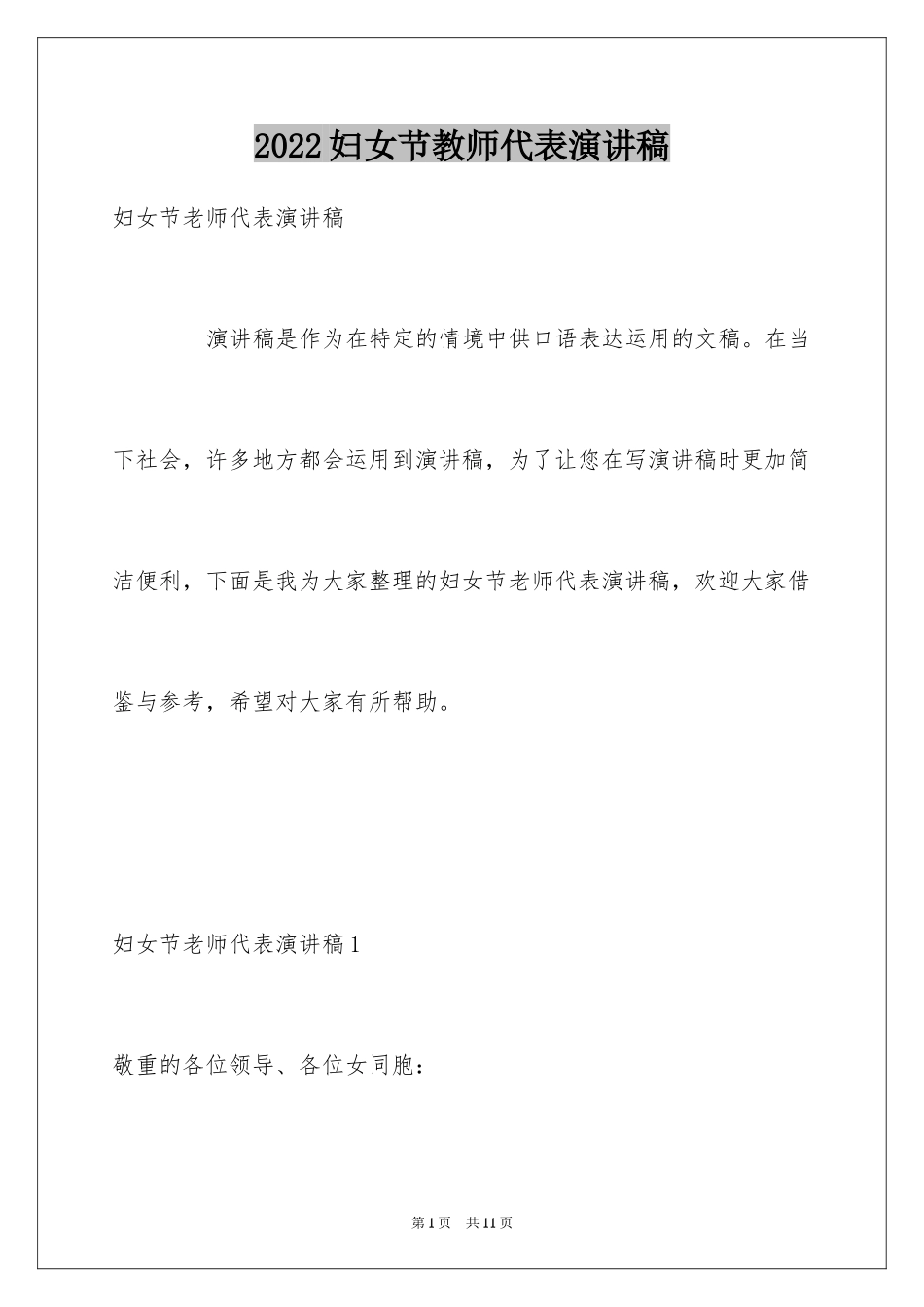 2022妇女节教师代表演讲稿

妇女节老师代表演讲稿

演讲稿是作为在特定的情境中供口语表达运用的文稿。在当下社会，许多地方都会运用到演讲稿，为了让您在写演讲稿时更加简洁便利，下面是我为大家整理的妇女节老师代表演讲稿，欢迎大家借鉴与参考，希望对大家有所帮助。

妇女节老师代表演讲稿1

敬重的各位领导、各位女同胞：

第1页　共11页